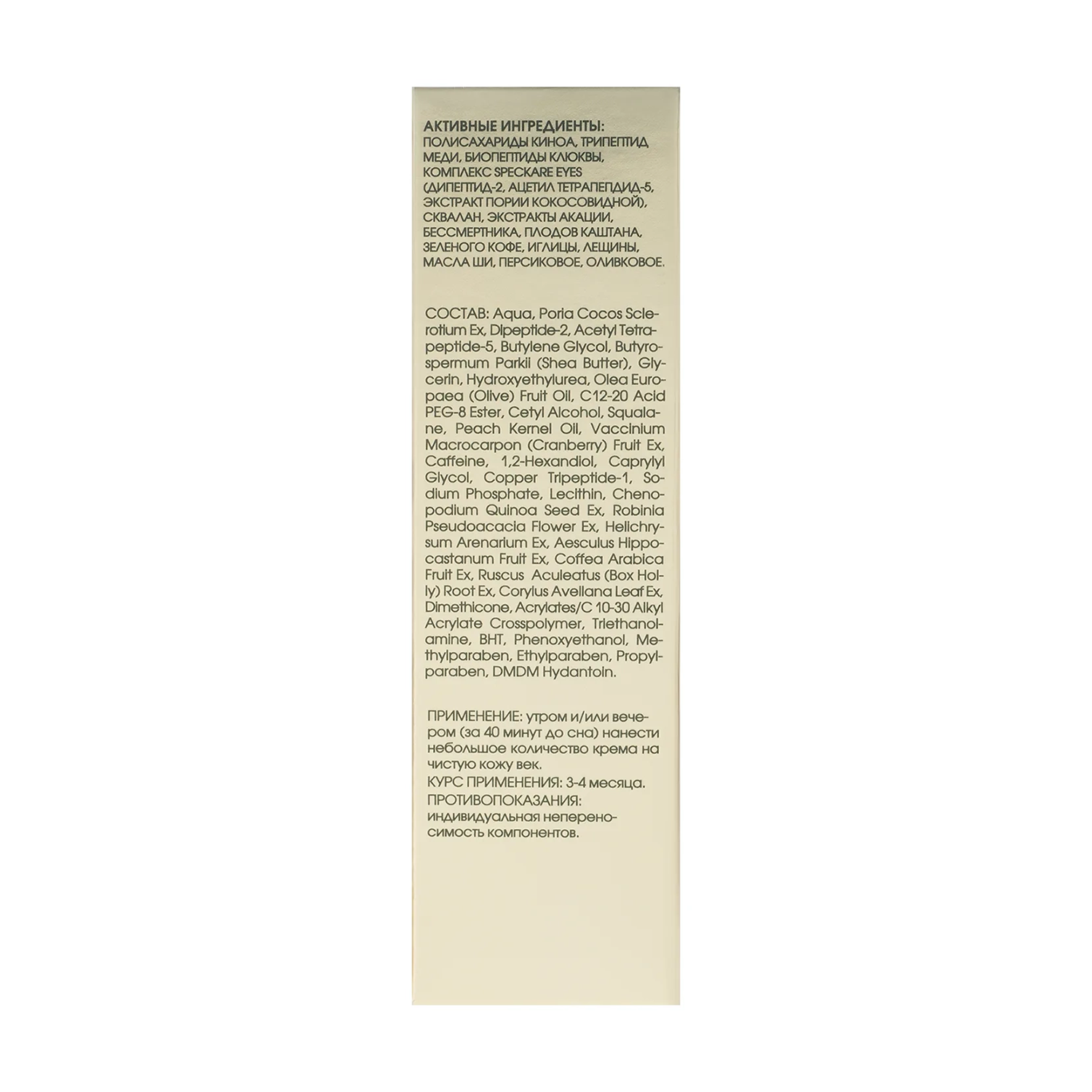 АКТИВНЫЕ ИНГРЕДИЕНТЫ:
ПОЛИСАХАРИДЫ КИНОА, ТРИПЕПТИД МЕДИ, БИОПЕПТИДЫ КЛЮКВЫ, КОМПЛЕКС SPECKARE EYES (ДИПЕПТИД-2, АЦЕТИЛ ТЕТРАПЕПДИД-5, ЭКСТРАКТ ПОРИИ КОКОСОВИДНОЙ), СКВАЛАН, ЭКСТРАКТЫ АКАЦИИ, БЕССМЕРТНИКА, ПЛОДОВ КАШТАНА, ЗЕЛЕНОГО КОФЕ, ИГЛИЦЫ, ЛЕЩИНЫ, МАСЛА ШИ, ПЕРСИКОВОЕ, ОЛИВКОВОЕ.

СОСТАВ: Aqua, Poria Cocos Sclerotium Ex, Dipeptide-2, Acetyl Tetrapeptide-5, Butylene Glycol, Butyrospermum Parkii (Shea Butter), Glycerin, Hydroxyethylurea, Olea Europaea (Olive) Fruit Oil, C12-20 Acid PEG-8 Ester, Cetyl Alcohol, Squalane, Peach Kernel Oil, Vaccinium Macrocarpon (Cranberry) Fruit Ex, Caffeine, 1,2-Hexandiol, Caprylyl Glycol, Copper Tripeptide-1, Sodium Phosphate, Lecithin, Chenopodium Quinoa Seed Ex, Robinia Pseudoacacia Flower Ex, Helichrysum Arenarium Ex, Aesculus Hippocastanum Fruit Ex, Coffea Arabica Fruit Ex, Ruscus Aculeatus (Box Holly) Root Ex, Corylus Avellana Leaf Ex, Dimethicone, Acrylates/C 10-30 Alkyl Acrylate Crosspolymer, Triethanolamine, BHT, Phenoxyethanol, Methylparaben, Ethylparaben, Propylparaben, DMDM Hydantoin.

ПРИМЕНЕНИЕ: утром и/или вечером (за 40 минут до сна) нанести небольшое количество крема на чистую кожу век.
КУРС ПРИМЕНЕНИЯ: 3-4 месяца.
ПРОТИВОПОКАЗАНИЯ:
индивидуальная непереносимость компонентов.